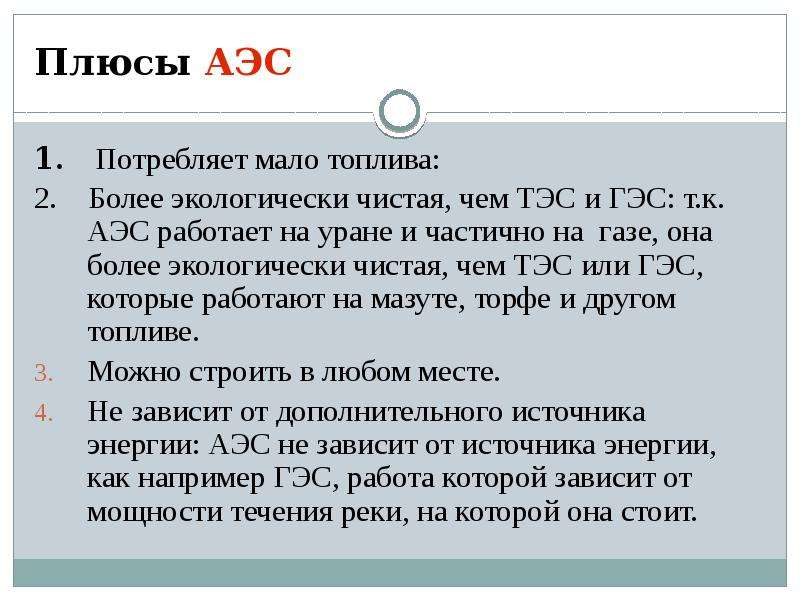 Плюсы АЭС

1. Потребляет мало топлива:

2. Более экологически чистая, чем ТЭС и ГЭС: т.к. АЭС работает на уране и частично на газе, она более экологически чистая, чем ТЭС или ГЭС, которые работают на мазуте, торфе и другом топливе.

3. Можно строить в любом месте.

4. Не зависит от дополнительного источника энергии: АЭС не зависит от источника энергии, как например ГЭС, работа которой зависит от мощности течения реки, на которой она стоит.